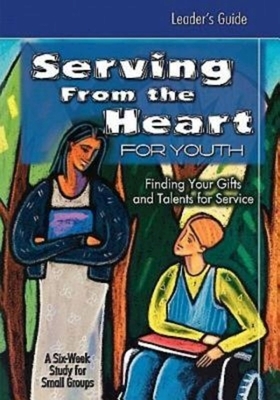 Leader's Guide

Serving From the Heart

FOR YOUTH

Finding Your Gifts and Talents for Service

A Six-Week Study for Small Groups